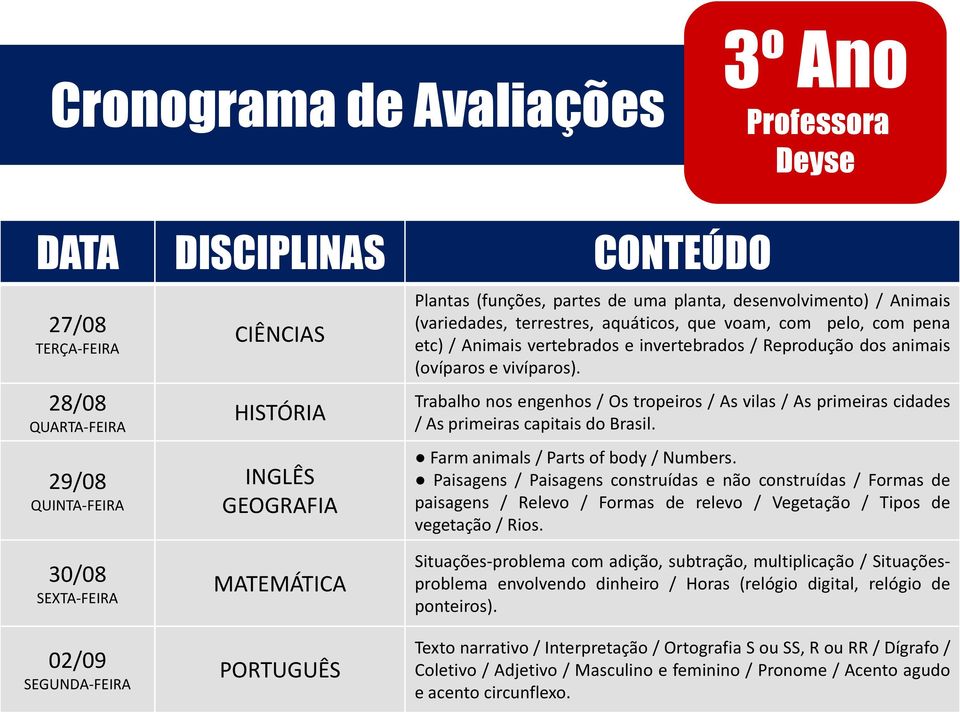 Cronograma de Avaliações

3º Ano
Professora
Deyse

| DATA | DISCIPLINAS | CONTEÚDO |
|---|---|---|
| 27/08 TERÇA-FEIRA | CIÊNCIAS | Plantas (funções, partes de uma planta, desenvolvimento) / Animais (variedades, terrestres, aquáticos, que voam, com pelo, com pena etc) / Animais vertebrados e invertebrados / Reprodução dos animais (ovíparos e vivíparos). |
| 28/08 QUARTA-FEIRA | HISTÓRIA | Trabalho nos engenhos / Os tropeiros / As vilas / As primeiras cidades / As primeiras capitais do Brasil. |
| 29/08 QUINTA-FEIRA | INGLÊS GEOGRAFIA | ● Farm animals / Parts of body / Numbers. ● Paisagens / Paisagens construídas e não construídas / Formas de paisagens / Relevo / Formas de relevo / Vegetação / Tipos de vegetação / Rios. |
| 30/08 SEXTA-FEIRA | MATEMÁTICA | Situações-problema com adição, subtração, multiplicação / Situações-problema envolvendo dinheiro / Horas (relógio digital, relógio de ponteiros). |
| 02/09 SEGUNDA-FEIRA | PORTUGUÊS | Texto narrativo / Interpretação / Ortografia S ou SS, R ou RR / Dígrafo / Coletivo / Adjetivo / Masculino e feminino / Pronome / Acento agudo e acento circunflexo. |